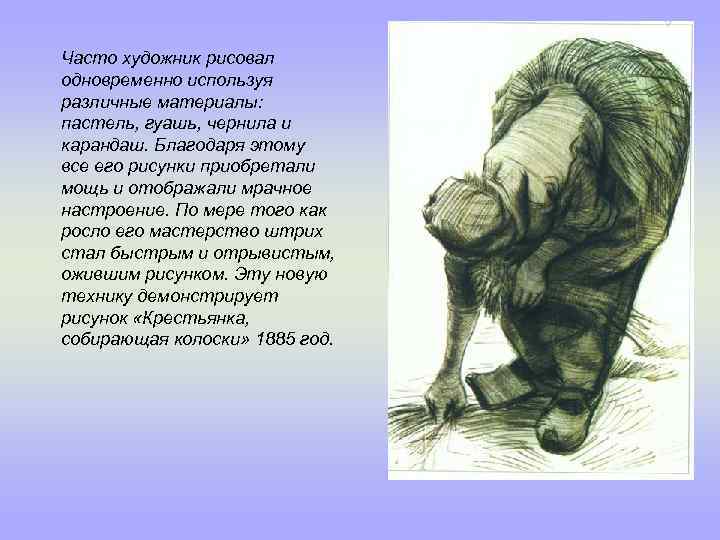 Часто художник рисовал одновременно используя различные материалы: пастель, гуашь, чернила и карандаш. Благодаря этому все его рисунки приобретали мощь и отображали мрачное настроение. По мере того как росло его мастерство штрих стал быстрым и отрывистым, ожившим рисунком. Эту новую технику демонстрирует рисунок «Крестьянка, собирающая колоски» 1885 год.